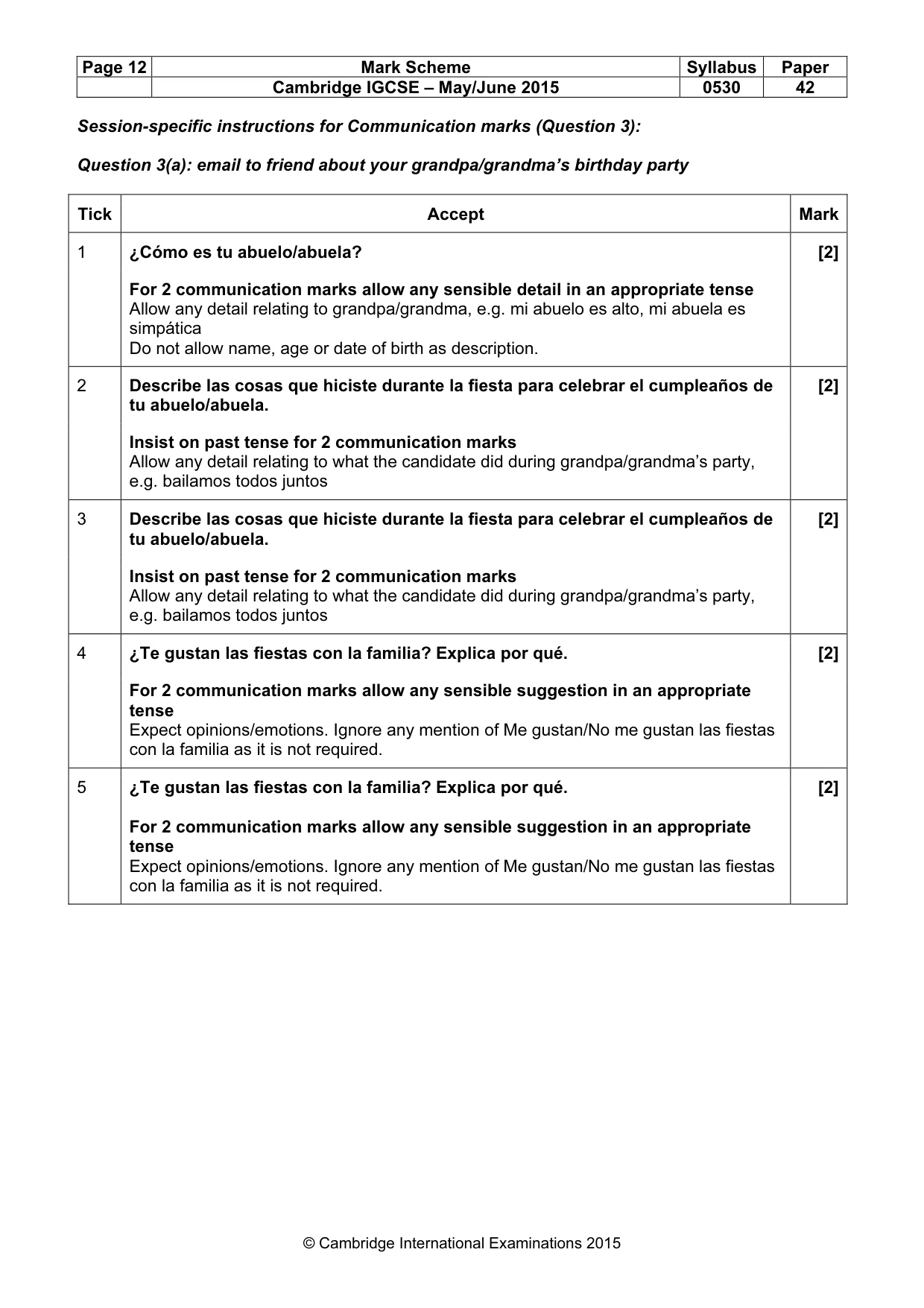 | Page 12 | Mark Scheme | Syllabus | Paper |
|---|---|---|---|
| | Cambridge IGCSE – May/June 2015 | 0530 | 42 |

Session-specific instructions for Communication marks (Question 3):

Question 3(a): email to friend about your grandpa/grandma's birthday party

| Tick | Accept | Mark |
|---|---|---|
| 1 | ¿Cómo es tu abuelo/abuela? For 2 communication marks allow any sensible detail in an appropriate tense Allow any detail relating to grandpa/grandma, e.g. mi abuelo es alto, mi abuela es simpática Do not allow name, age or date of birth as description. | [2] |
| 2 | Describe las cosas que hiciste durante la fiesta para celebrar el cumpleaños de tu abuelo/abuela. Insist on past tense for 2 communication marks Allow any detail relating to what the candidate did during grandpa/grandma's party, e.g. bailamos todos juntos | [2] |
| 3 | Describe las cosas que hiciste durante la fiesta para celebrar el cumpleaños de tu abuelo/abuela. Insist on past tense for 2 communication marks Allow any detail relating to what the candidate did during grandpa/grandma's party, e.g. bailamos todos juntos | [2] |
| 4 | ¿Te gustan las fiestas con la familia? Explica por qué. For 2 communication marks allow any sensible suggestion in an appropriate tense Expect opinions/emotions. Ignore any mention of Me gustan/No me gustan las fiestas con la familia as it is not required. | [2] |
| 5 | ¿Te gustan las fiestas con la familia? Explica por qué. For 2 communication marks allow any sensible suggestion in an appropriate tense Expect opinions/emotions. Ignore any mention of Me gustan/No me gustan las fiestas con la familia as it is not required. | [2] |

© Cambridge International Examinations 2015